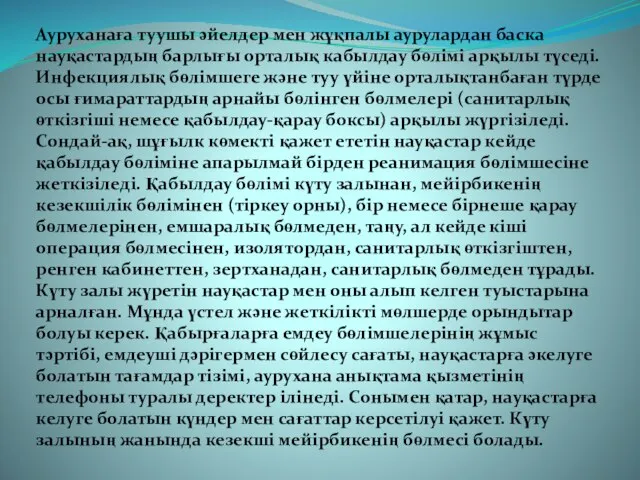 Ауруханаға туушы әйелдер мен жұқпалы аурулардан баска науқастардың барлығы орталық кабылдау бөлімі арқылы түседі. Инфекциялық бөлімшеге және туу үйіне орталықтанбаған түрде осы ғимараттардың арнайы бөлінген бөлмелері (санитарлық өткізгіші немесе қабылдау-қарау боксы) арқылы жүргізіледі. Сондай-ақ, шұғылк көмекті қажет ететін науқастар кейде қабылдау бөліміне апарылмай бірден реанимация бөлімшесіне жеткізіледі. Қабылдау бөлімі күту залынан, мейірбикенің кезекшілік бөлімінен (тіркеу орны), бір немесе бірнеше қарау бөлмелерінен, емшаралық бөлмеден, таңу, ал кейде кіші операция бөлмесінен, изолятордан, санитарлық өткізгіштен, ренген кабинеттен, зертханадан, санитарлық бөлмеден тұрады. Күту залы жүретін науқастар мен оны алып келген туыстарына арналған. Мұнда үстел және жеткілікті мөлшерде орындытар болуы керек. Қабырғаларға емдеу бөлімшелерінің жұмыс тәртібі, емдеуші дәрігермен сөйлесу сағаты, науқастарға әкелуге болатын тағамдар тізімі, аурухана анықтама қызметінің телефоны туралы деректер ілінеді. Сонымен қатар, науқастарға келуге болатын күндер мен сағаттар керсетілуі қажет. Күту залының жанында кезекші мейірбикенің бөлмесі болады.